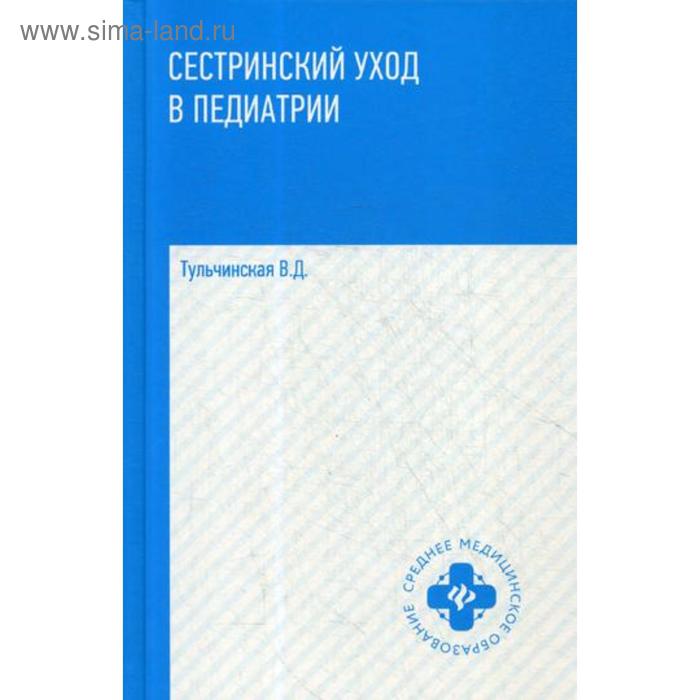 www.sima-land.ru

СЕСТРИНСКИЙ УХОД В ПЕДИАТРИИ

Тульчинская В.Д.

СРЕДНЕЕ МЕДИЦИНСКОЕ ОБРАЗОВАНИЕ